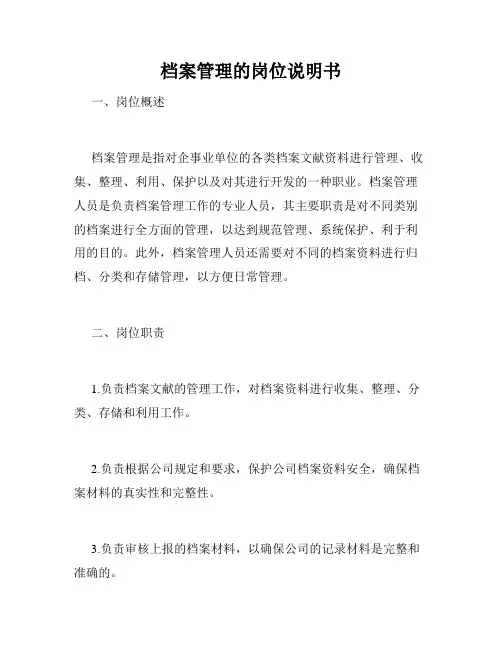 档案管理的岗位说明书

一、岗位概述

档案管理是指对企事业单位的各类档案文献资料进行管理、收集、整理、利用、保护以及对其进行开发的一种职业。档案管理人员是负责档案管理工作的专业人员，其主要职责是对不同类别的档案进行全方面的管理，以达到规范管理、系统保护、利于利用的目的。此外，档案管理人员还需要对不同的档案资料进行归档、分类和存储管理，以方便日常管理。

二、岗位职责

1.负责档案文献的管理工作，对档案资料进行收集、整理、分类、存储和利用工作。

2.负责根据公司规定和要求，保护公司档案资料安全，确保档案材料的真实性和完整性。

3.负责审核上报的档案材料，以确保公司的记录材料是完整和准确的。